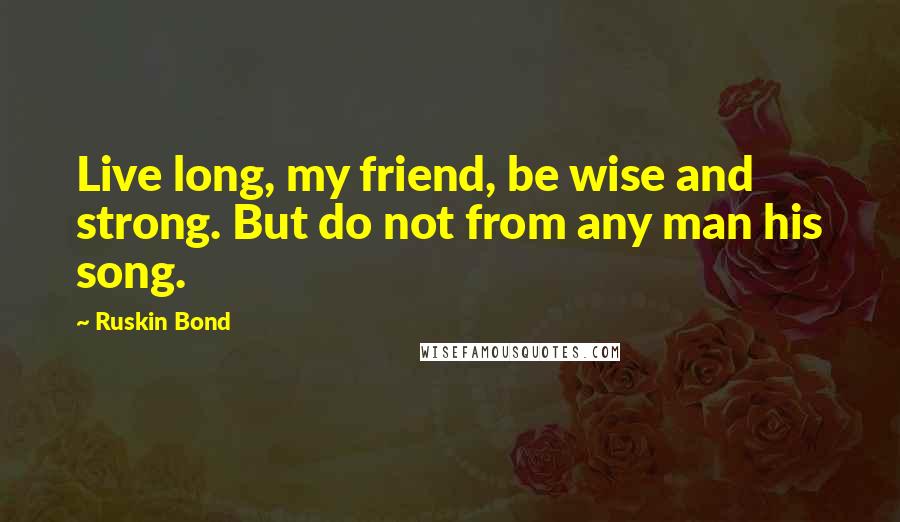 Live long, my friend, be wise and strong. But do not from any man his song.

~ Ruskin Bond

WISEFAMOUSQUOTES.COM